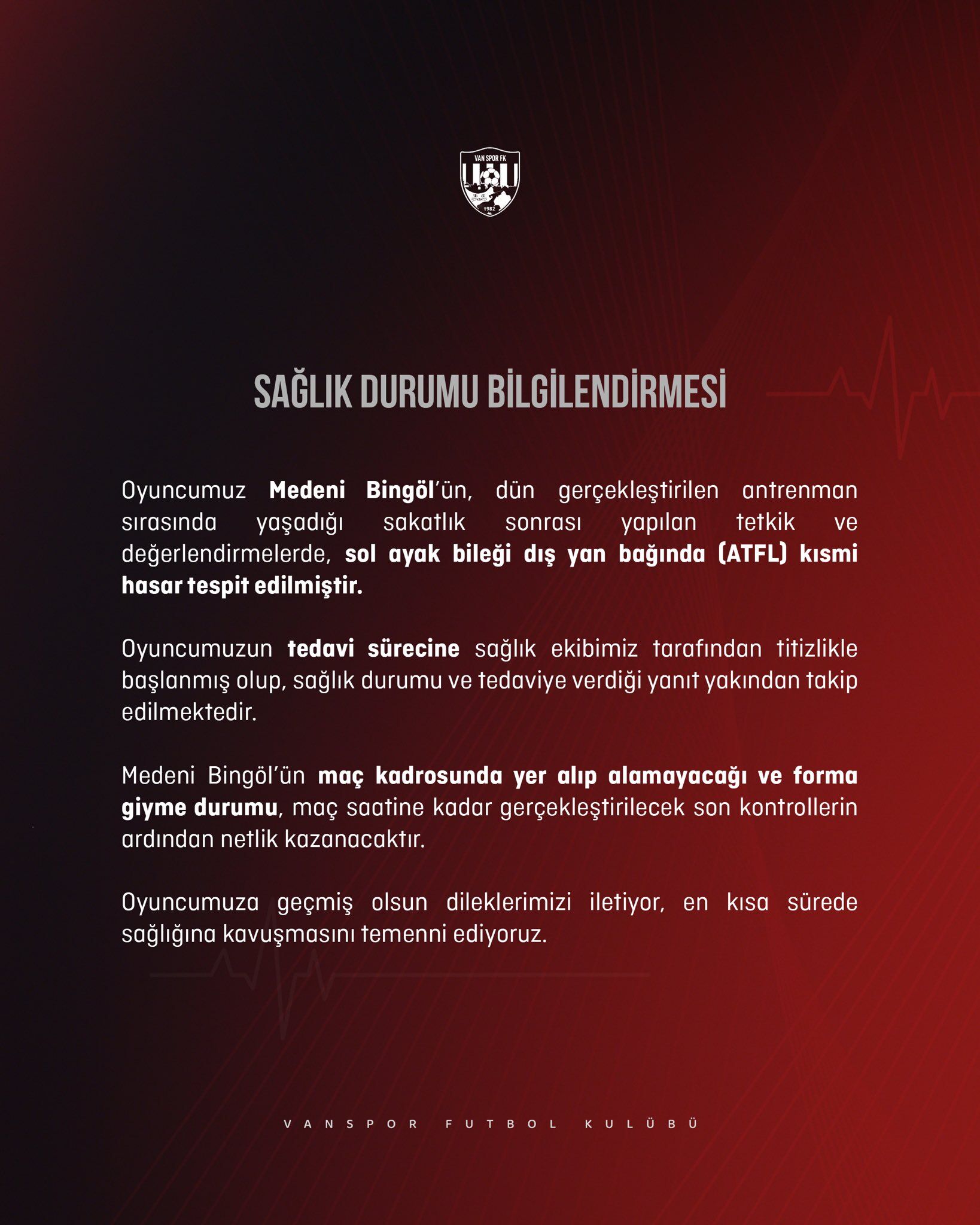 VAN SPOR FK
1982

SAĞLIK DURUMU BİLGİLENDİRMESİ

Oyuncumuz Medeni Bingöl'ün, dün gerçekleştirilen antrenman sırasında yaşadığı sakatlık sonrası yapılan tetkik ve değerlendirmelerde, sol ayak bileği dış yan bağında (ATFL) kısmi hasar tespit edilmiştir.

Oyuncumuzun tedavi sürecine sağlık ekibimiz tarafından titizlikle başlanmış olup, sağlık durumu ve tedaviye verdiği yanıt yakından takip edilmektedir.

Medeni Bingöl'ün maç kadrosunda yer alıp alamayacağı ve forma giyme durumu, maç saatine kadar gerçekleştirilecek son kontrollerin ardından netlik kazanacaktır.

Oyuncumuza geçmiş olsun dileklerimizi iletiyor, en kısa sürede sağlığına kavuşmasını temenni ediyoruz.

VANSPOR FUTBOL KULÜBÜ